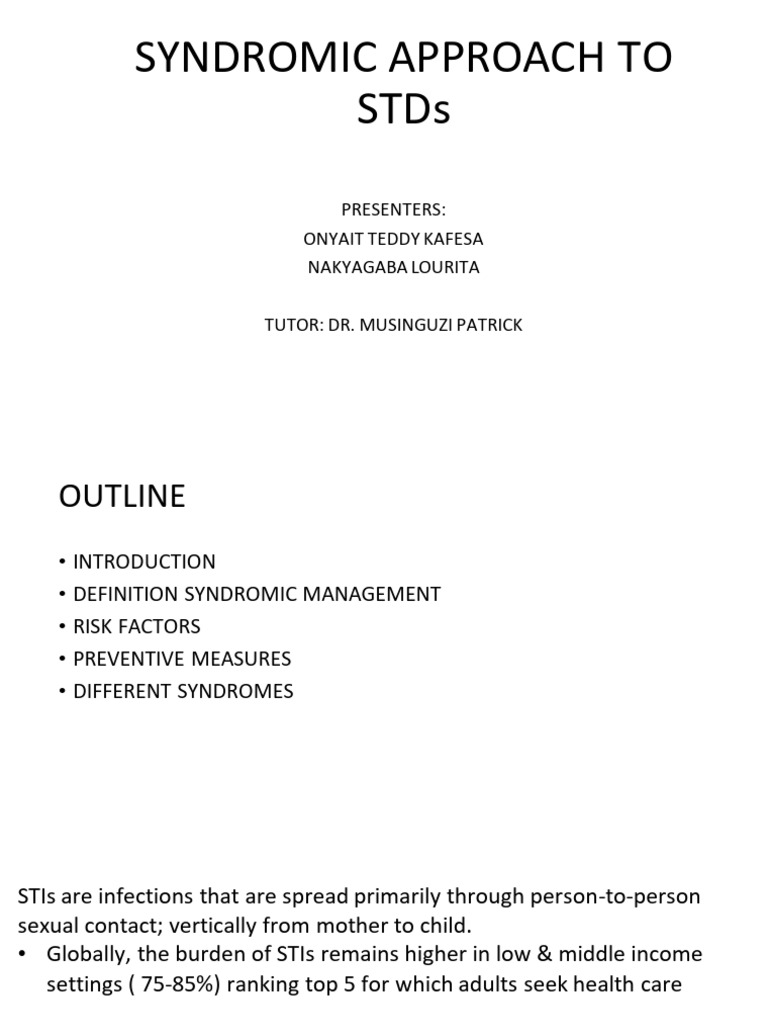 SYNDROMIC APPROACH TO STDs

PRESENTERS:
ONYAIT TEDDY KAFESA
NAKYAGABA LOURITA

TUTOR: DR. MUSINGUZI PATRICK

OUTLINE

• INTRODUCTION
• DEFINITION SYNDROMIC MANAGEMENT
• RISK FACTORS
• PREVENTIVE MEASURES
• DIFFERENT SYNDROMES

STIs are infections that are spread primarily through person-to-person sexual contact; vertically from mother to child.

• Globally, the burden of STIs remains higher in low & middle income settings ( 75-85%) ranking top 5 for which adults seek health care